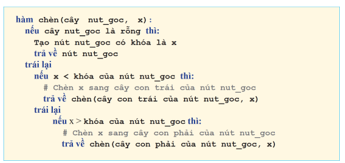 hàm chèn(cây  nut_goc,  x):
  nếu cây nut_goc là rỗng thì:
    Tạo nút nut_goc có khóa là x
    trả về nút nut_goc
  trái lại
    nếu x < khóa của nút nut_goc thì:
      # Chèn x sang cây con trái của nút nut_goc
      trả về chèn(cây con trái của nút nut_goc, x)
    trái lại
        nếu x > khóa của nút nut_goc thì:
          # Chèn x sang cây con phải của nút nut_goc
          trả về chèn(cây con phải của nút nut_goc, x)